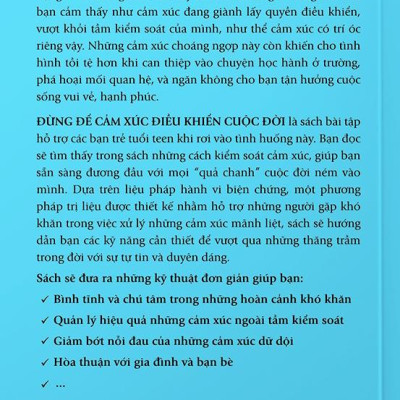 bạn cảm thấy như cảm xúc đang giành lấy quyền điều khiển, vượt khỏi tầm kiểm soát của mình, như thể cảm xúc có trí óc riêng vậy. Những cảm xúc choáng ngợp này còn khiến cho tình hình tồi tệ hơn khi can thiệp vào chuyện học hành ở trường, phá hoại mối quan hệ, và ngăn không cho bạn tận hưởng cuộc sống vui vẻ, hạnh phúc.

ĐỪNG ĐỂ CẢM XÚC ĐIỀU KHIỂN CUỘC ĐỜI là sách bài tập hỗ trợ các bạn trẻ tuổi teen khi rơi vào tình huống này. Bạn đọc sẽ tìm thấy trong sách những cách kiểm soát cảm xúc, giúp bạn sẵn sàng đương đầu với mọi "quả chanh" cuộc đời ném vào mình. Dựa trên liệu pháp hành vi biện chứng, một phương pháp trị liệu được thiết kế nhằm hỗ trợ những người gặp khó khăn trong việc xử lý những cảm xúc mãnh liệt, sách sẽ hướng dẫn bạn các kỹ năng cần thiết để vượt qua những thăng trầm trong đời với sự tự tin và duyên dáng.

Sách sẽ đưa ra những kỹ thuật đơn giản giúp bạn:

✓ Bình tĩnh và chú tâm trong những hoàn cảnh khó khăn

✓ Quản lý hiệu quả những cảm xúc ngoài tầm kiểm soát

✓ Giảm bớt nỗi đau của những cảm xúc dữ dội

✓ Hòa thuận với gia đình và bạn bè

✓ ...